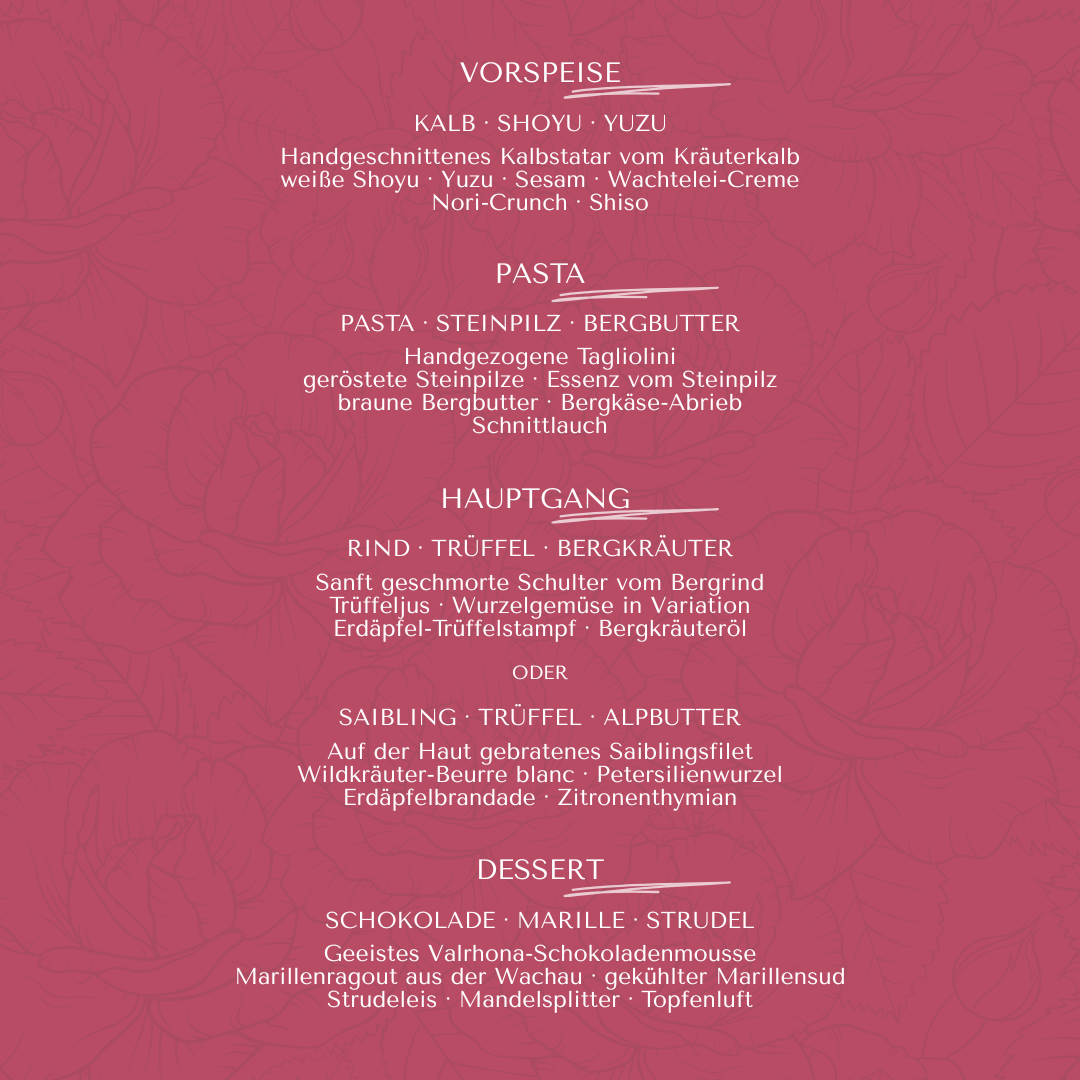 VORSPEISE

KALB · SHOYU · YUZU

Handgeschnittenes Kalbstatar vom Kräuterkalb
weiße Shoyu · Yuzu · Sesam · Wachtelei-Creme
Nori-Crunch · Shiso

PASTA

PASTA · STEINPILZ · BERGBUTTER

Handgezogene Tagliolini
geröstete Steinpilze · Essenz vom Steinpilz
braune Bergbutter · Bergkäse-Abrieb
Schnittlauch

HAUPTGANG

RIND · TRÜFFEL · BERGKRÄUTER

Sanft geschmorte Schulter vom Bergrind
Trüffeljus · Wurzelgemüse in Variation
Erdäpfel-Trüffelstampf · Bergkräuteröl

ODER

SAIBLING · TRÜFFEL · ALPBUTTER

Auf der Haut gebratenes Saiblingsfilet
Wildkräuter-Beurre blanc · Petersilienwurzel
Erdäpfelbrandade · Zitronenthymian

DESSERT

SCHOKOLADE · MARILLE · STRUDEL

Geeistes Valrhona-Schokoladenmousse
Marillenragout aus der Wachau · gekühlter Marillensud
Strudeleis · Mandelsplitter · Topfenluft